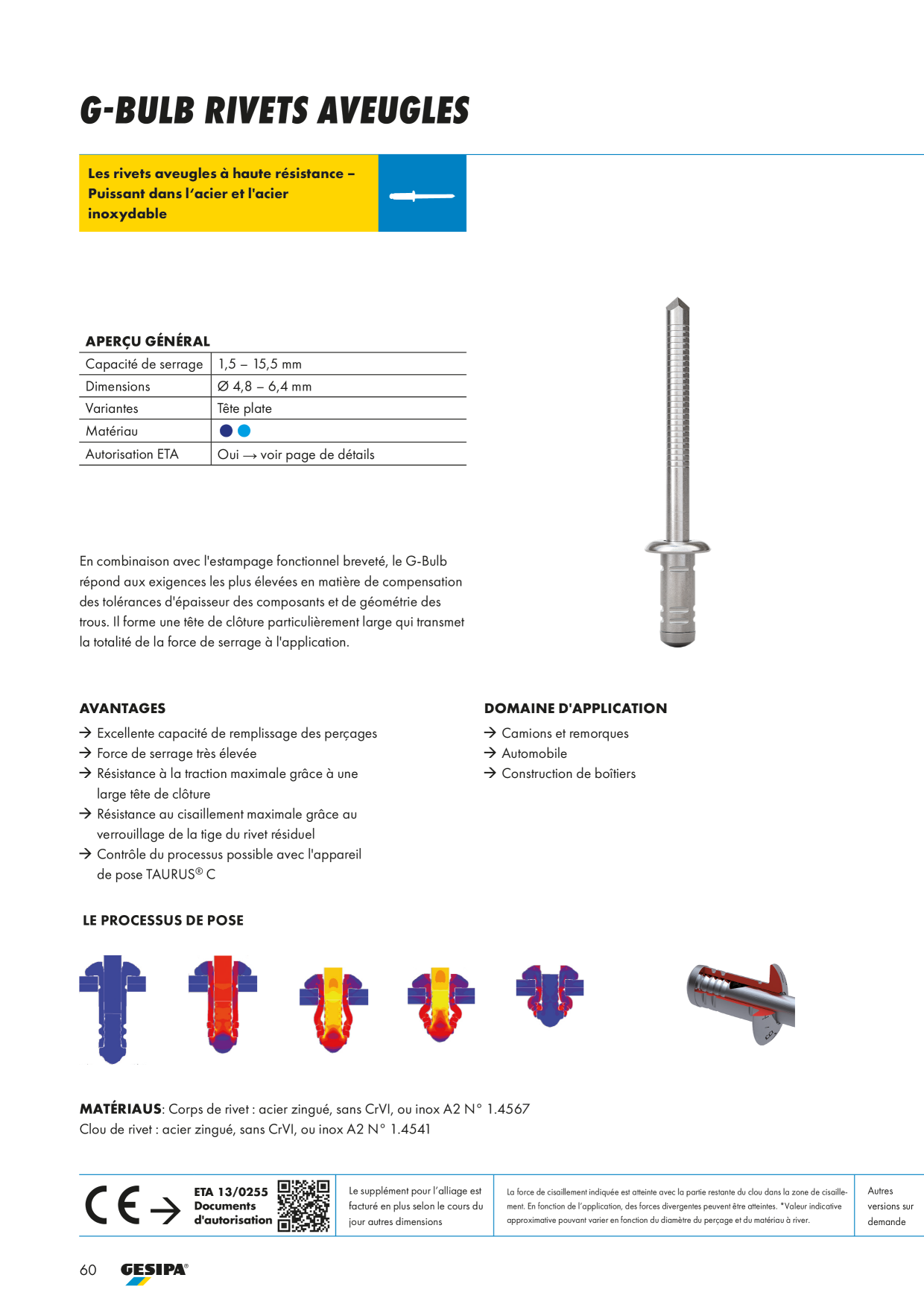 G-BULB RIVETS AVEUGLES

Les rivets aveugles à haute résistance – Puissant dans l'acier et l'acier inoxydable

APERÇU GÉNÉRAL

| Capacité de serrage | 1,5 – 15,5 mm |
|---|---|
| Dimensions | Ø 4,8 – 6,4 mm |
| Variantes | Tête plate |
| Matériau | |
| Autorisation ETA | Oui → voir page de détails |

En combinaison avec l'estampage fonctionnel breveté, le G-Bulb répond aux exigences les plus élevées en matière de compensation des tolérances d'épaisseur des composants et de géométrie des trous. Il forme une tête de clôture particulièrement large qui transmet la totalité de la force de serrage à l'application.

AVANTAGES
→ Excellente capacité de remplissage des perçages
→ Force de serrage très élevée
→ Résistance à la traction maximale grâce à une large tête de clôture
→ Résistance au cisaillement maximale grâce au verrouillage de la tige du rivet résiduel
→ Contrôle du processus possible avec l'appareil de pose TAURUS® C

DOMAINE D'APPLICATION
→ Camions et remorques
→ Automobile
→ Construction de boîtiers

LE PROCESSUS DE POSE

MATÉRIAUS: Corps de rivet : acier zingué, sans CrVI, ou inox A2 N° 1.4567
Clou de rivet : acier zingué, sans CrVI, ou inox A2 N° 1.4541

CE →
ETA 13/0255
Documents
d'autorisation

Le supplément pour l'alliage est facturé en plus selon le cours du jour autres dimensions

La force de cisaillement indiquée est atteinte avec la partie restante du clou dans la zone de cisaillement. En fonction de l'application, des forces divergentes peuvent être atteintes. *Valeur indicative approximative pouvant varier en fonction du diamètre du perçage et du matériau à river.

Autres versions sur demande

60 GESIPA®